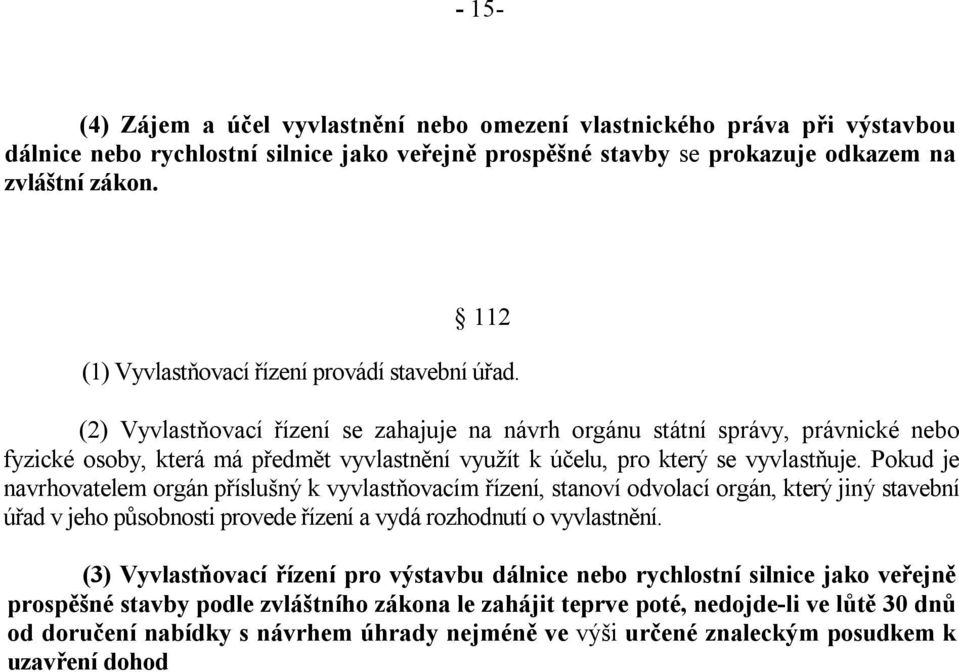 - 15-

(4) Zájem a účel vyvlastnění nebo omezení vlastnického práva při výstavbou dálnice nebo rychlostní silnice jako veřejně prospěšné stavby se prokazuje odkazem na zvláštní zákon.

§ 112

(1) Vyvlastňovací řízení provádí stavební úřad.

(2) Vyvlastňovací řízení se zahajuje na návrh orgánu státní správy, právnické nebo fyzické osoby, která má předmět vyvlastnění využít k účelu, pro který se vyvlastňuje. Pokud je navrhovatelem orgán příslušný k vyvlastňovacím řízení, stanoví odvolací orgán, který jiný stavební úřad v jeho působnosti provede řízení a vydá rozhodnutí o vyvlastnění.

(3) Vyvlastňovací řízení pro výstavbu dálnice nebo rychlostní silnice jako veřejně prospěšné stavby podle zvláštního zákona le zahájit teprve poté, nedojde-li ve lůtě 30 dnů od doručení nabídky s návrhem úhrady nejméně ve výši určené znaleckým posudkem k uzavření dohod